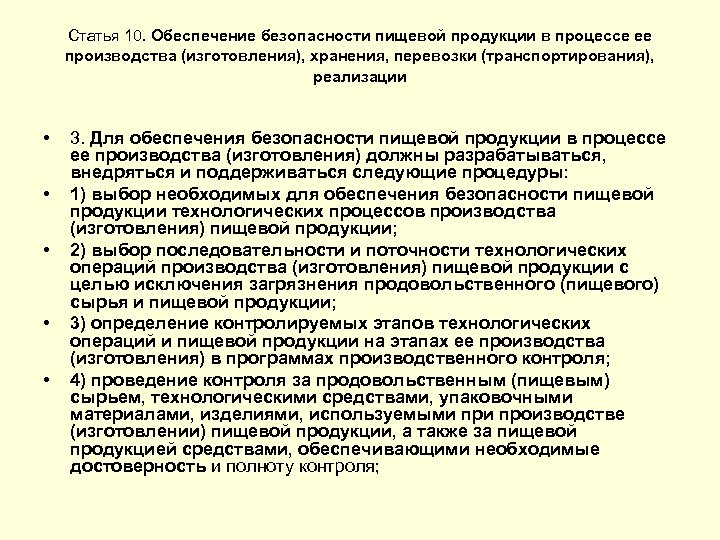 Статья 10. Обеспечение безопасности пищевой продукции в процессе ее производства (изготовления), хранения, перевозки (транспортирования), реализации

• 3. Для обеспечения безопасности пищевой продукции в процессе ее производства (изготовления) должны разрабатываться, внедряться и поддерживаться следующие процедуры:
• 1) выбор необходимых для обеспечения безопасности пищевой продукции технологических процессов производства (изготовления) пищевой продукции;
• 2) выбор последовательности и поточности технологических операций производства (изготовления) пищевой продукции с целью исключения загрязнения продовольственного (пищевого) сырья и пищевой продукции;
• 3) определение контролируемых этапов технологических операций и пищевой продукции на этапах ее производства (изготовления) в программах производственного контроля;
• 4) проведение контроля за продовольственным (пищевым) сырьем, технологическими средствами, упаковочными материалами, изделиями, используемыми при производстве (изготовлении) пищевой продукции, а также за пищевой продукцией средствами, обеспечивающими необходимые достоверность и полноту контроля;